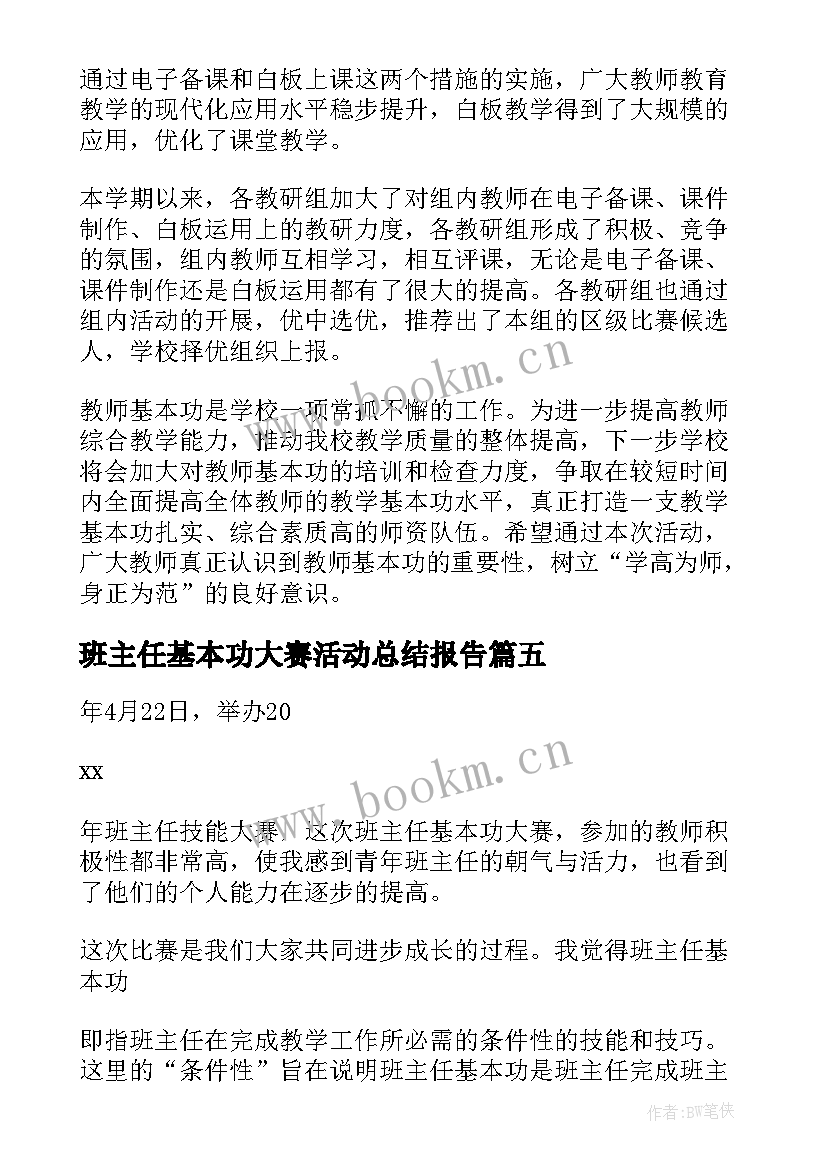 通过电子备课和白板上课这两个措施的实施，广大教师教育教学的现代化应用水平稳步提升，白板教学得到了大规模的应用，优化了课堂教学。

本学期以来，各教研组加大了对组内教师在电子备课、课件制作、白板运用上的教研力度，各教研组形成了积极、竞争的氛围，组内教师互相学习，相互评课，无论是电子备课、课件制作还是白板运用都有了很大的提高。各教研组也通过组内活动的开展，优中选优，推荐出了本组的区级比赛候选人，学校择优组织上报。

www.bookm.cn

教师基本功是学校一项常抓不懈的工作。为进一步提高教师综合教学能力，推动我校教学质量的整体提高，下一步学校将会加大对教师基本功的培训和检查力度，争取在较短时间内全面提高全体教师的教学基本功水平，真正打造一支教学基本功扎实、综合素质高的师资队伍。希望通过本次活动，广大教师真正认识到教师基本功的重要性，树立“学高为师，身正为范”的良好意识。

班主任基本功大赛活动总结报告篇五

年4月22日，举办20

xx

www.bookm.cn

年班主任技能大赛。这次班主任基本功大赛，参加的教师积极性都非常高，使我感到青年班主任的朝气与活力，也看到了他们的个人能力在逐步的提高。

这次比赛是我们大家共同进步成长的过程。我觉得班主任基本功

即指班主任在完成教学工作所必需的条件性的技能和技巧。这里的“条件性”旨在说明班主任基本功是班主任完成班主

作者：BW笔侠